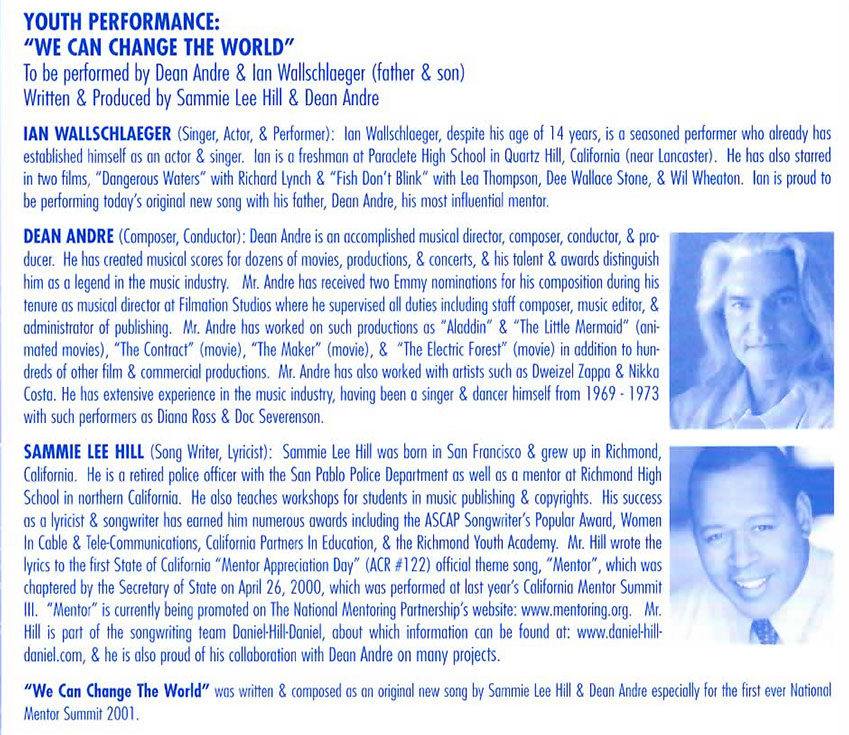 YOUTH PERFORMANCE:
"WE CAN CHANGE THE WORLD"
To be performed by Dean Andre & Ian Wallschlaeger (father & son)
Written & Produced by Sammie Lee Hill & Dean Andre

IAN WALLSCHLAEGER (Singer, Actor, & Performer): Ian Wallschlaeger, despite his age of 14 years, is a seasoned performer who already has established himself as an actor & singer. Ian is a freshman at Paraclete High School in Quartz Hill, California (near Lancaster). He has also starred in two films, "Dangerous Waters" with Richard Lynch & "Fish Don't Blink" with Lea Thompson, Dee Wallace Stone, & Wil Wheaton. Ian is proud to be performing today's original new song with his father, Dean Andre, his most influential mentor.

DEAN ANDRE (Composer, Conductor): Dean Andre is an accomplished musical director, composer, conductor, & producer. He has created musical scores for dozens of movies, productions, & concerts, & his talent & awards distinguish him as a legend in the music industry. Mr. Andre has received two Emmy nominations for his composition during his tenure as musical director at Filmation Studios where he supervised all duties including staff composer, music editor, & administrator of publishing. Mr. Andre has worked on such productions as "Aladdin" & "The Little Mermaid" (animated movies), "The Contract" (movie), "The Maker" (movie), & "The Electric Forest" (movie) in addition to hundreds of other film & commercial productions. Mr. Andre has also worked with artists such as Dweizel Zappa & Nikka Costa. He has extensive experience in the music industry, having been a singer & dancer himself from 1969 - 1973 with such performers as Diana Ross & Doc Severenson.

SAMMIE LEE HILL (Song Writer, Lyricist): Sammie Lee Hill was born in San Francisco & grew up in Richmond, California. He is a retired police officer with the San Pablo Police Department as well as a mentor at Richmond High School in northern California. He also teaches workshops for students in music publishing & copyrights. His success as a lyricist & songwriter has earned him numerous awards including the ASCAP Songwriter's Popular Award, Women In Cable & Tele-Communications, California Partners In Education, & the Richmond Youth Academy. Mr. Hill wrote the lyrics to the first State of California "Mentor Appreciation Day" (ACR #122) official theme song, "Mentor", which was chaptered by the Secretary of State on April 26, 2000, which was performed at last year's California Mentor Summit III. "Mentor" is currently being promoted on The National Mentoring Partnership's website: www.mentoring.org. Mr. Hill is part of the songwriting team Daniel-Hill-Daniel, about which information can be found at: www.daniel-hill-daniel.com, & he is also proud of his collaboration with Dean Andre on many projects.

"We Can Change The World" was written & composed as an original new song by Sammie Lee Hill & Dean Andre especially for the first ever National Mentor Summit 2001.